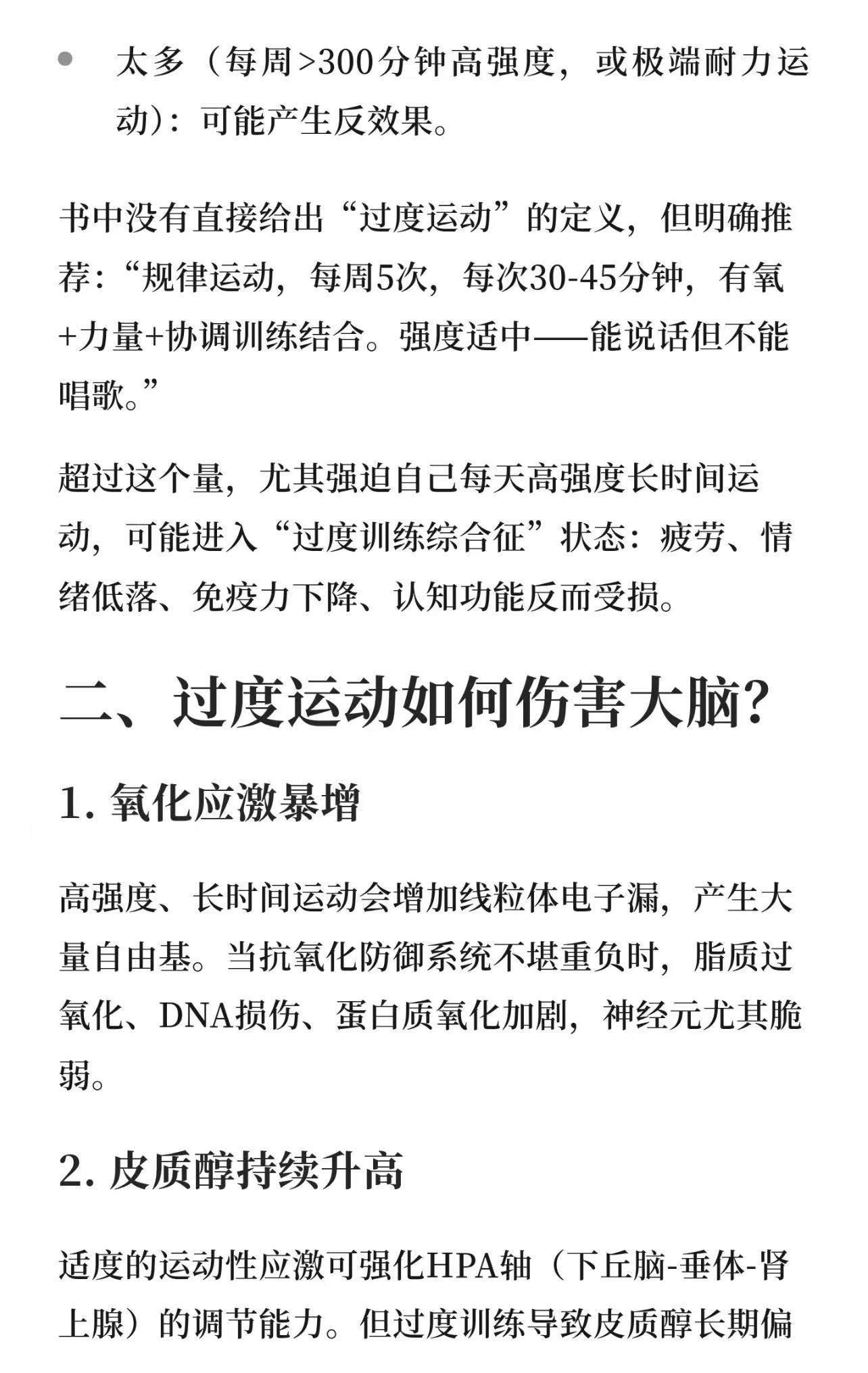 • 太多（每周>300分钟高强度，或极端耐力运动）：可能产生反效果。

书中没有直接给出“过度运动”的定义，但明确推荐：“规律运动，每周5次，每次30-45分钟，有氧+力量+协调训练结合。强度适中——能说话但不能唱歌。”

超过这个量，尤其强迫自己每天高强度长时间运动，可能进入“过度训练综合征”状态：疲劳、情绪低落、免疫力下降、认知功能反而受损。

二、过度运动如何伤害大脑？

1. 氧化应激暴增

高强度、长时间运动会增加线粒体电子漏，产生大量自由基。当抗氧化防御系统不堪重负时，脂质过氧化、DNA损伤、蛋白质氧化加剧，神经元尤其脆弱。

2. 皮质醇持续升高

适度的运动性应激可强化HPA轴（下丘脑-垂体-肾上腺）的调节能力。但过度训练导致皮质醇长期偏